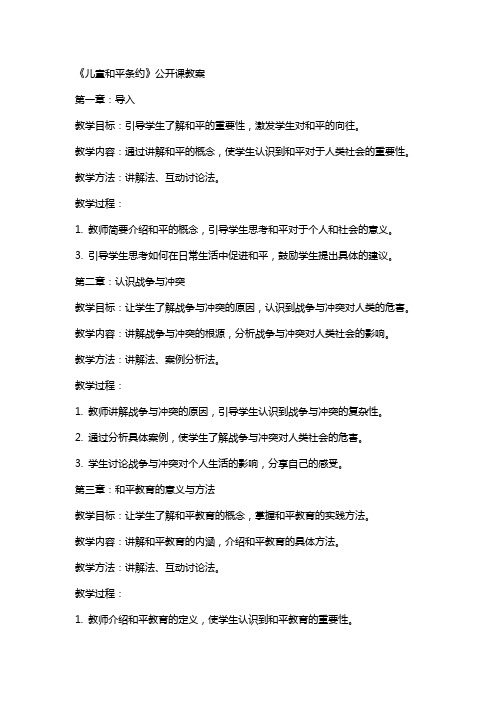 《儿童和平条约》公开课教案

第一章：导入

教学目标：引导学生了解和平的重要性，激发学生对和平的向往。

教学内容：通过讲解和平的概念，使学生认识到和平对于人类社会的重要性。

教学方法：讲解法、互动讨论法。

教学过程：

1. 教师简要介绍和平的概念，引导学生思考和平对于个人和社会的意义。

3. 引导学生思考如何在日常生活中促进和平，鼓励学生提出具体的建议。

第二章：认识战争与冲突

教学目标：让学生了解战争与冲突的原因，认识到战争与冲突对人类的危害。

教学内容：讲解战争与冲突的根源，分析战争与冲突对人类社会的影响。

教学方法：讲解法、案例分析法。

教学过程：

1. 教师讲解战争与冲突的原因，引导学生认识到战争与冲突的复杂性。

2. 通过分析具体案例，使学生了解战争与冲突对人类社会的危害。

3. 学生讨论战争与冲突对个人生活的影响，分享自己的感受。

第三章：和平教育的意义与方法

教学目标：让学生了解和平教育的概念，掌握和平教育的实践方法。

教学内容：讲解和平教育的内涵，介绍和平教育的具体方法。

教学方法：讲解法、互动讨论法。

教学过程：

1. 教师介绍和平教育的定义，使学生认识到和平教育的重要性。